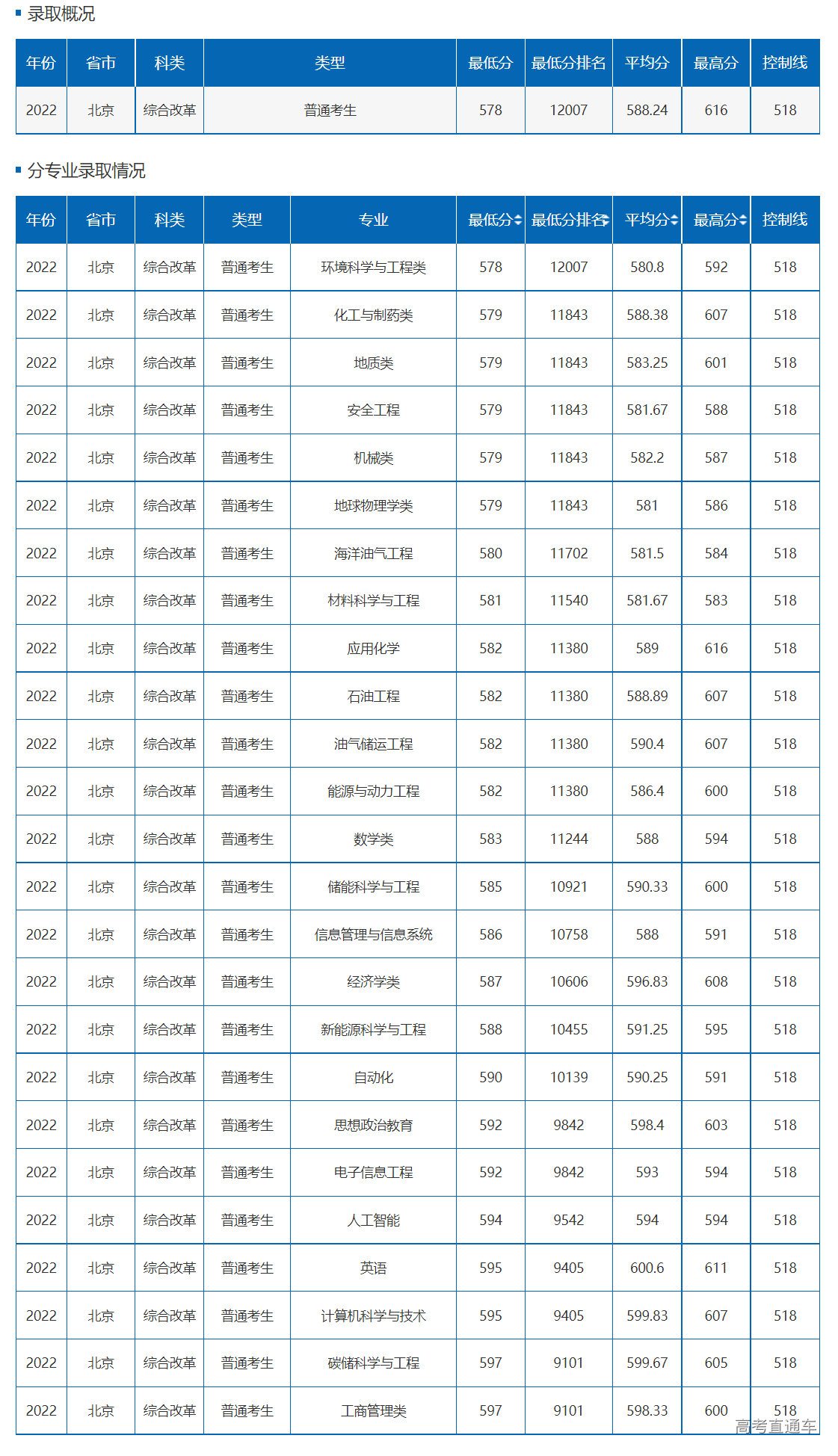 录取概况

| 年份 | 省市 | 科类 | 类型 | 最低分 | 最低分排名 | 平均分 | 最高分 | 控制线 |
|---|---|---|---|---|---|---|---|---|
| 2022 | 北京 | 综合改革 | 普通考生 | 578 | 12007 | 588.24 | 616 | 518 |

分专业录取情况

| 年份 | 省市 | 科类 | 类型 | 专业 | 最低分 | 最低分排名 | 平均分 | 最高分 | 控制线 |
|---|---|---|---|---|---|---|---|---|---|
| 2022 | 北京 | 综合改革 | 普通考生 | 环境科学与工程类 | 578 | 12007 | 580.8 | 592 | 518 |
| 2022 | 北京 | 综合改革 | 普通考生 | 化工与制药类 | 579 | 11843 | 588.38 | 607 | 518 |
| 2022 | 北京 | 综合改革 | 普通考生 | 地质类 | 579 | 11843 | 583.25 | 601 | 518 |
| 2022 | 北京 | 综合改革 | 普通考生 | 安全工程 | 579 | 11843 | 581.67 | 588 | 518 |
| 2022 | 北京 | 综合改革 | 普通考生 | 机械类 | 579 | 11843 | 582.2 | 587 | 518 |
| 2022 | 北京 | 综合改革 | 普通考生 | 地球物理学类 | 579 | 11843 | 581 | 586 | 518 |
| 2022 | 北京 | 综合改革 | 普通考生 | 海洋油气工程 | 580 | 11702 | 581.5 | 584 | 518 |
| 2022 | 北京 | 综合改革 | 普通考生 | 材料科学与工程 | 581 | 11540 | 581.67 | 583 | 518 |
| 2022 | 北京 | 综合改革 | 普通考生 | 应用化学 | 582 | 11380 | 589 | 616 | 518 |
| 2022 | 北京 | 综合改革 | 普通考生 | 石油工程 | 582 | 11380 | 588.89 | 607 | 518 |
| 2022 | 北京 | 综合改革 | 普通考生 | 油气储运工程 | 582 | 11380 | 590.4 | 607 | 518 |
| 2022 | 北京 | 综合改革 | 普通考生 | 能源与动力工程 | 582 | 11380 | 586.4 | 600 | 518 |
| 2022 | 北京 | 综合改革 | 普通考生 | 数学类 | 583 | 11244 | 588 | 594 | 518 |
| 2022 | 北京 | 综合改革 | 普通考生 | 储能科学与工程 | 585 | 10921 | 590.33 | 600 | 518 |
| 2022 | 北京 | 综合改革 | 普通考生 | 信息管理与信息系统 | 586 | 10758 | 588 | 591 | 518 |
| 2022 | 北京 | 综合改革 | 普通考生 | 经济学类 | 587 | 10606 | 596.83 | 608 | 518 |
| 2022 | 北京 | 综合改革 | 普通考生 | 新能源科学与工程 | 588 | 10455 | 591.25 | 595 | 518 |
| 2022 | 北京 | 综合改革 | 普通考生 | 自动化 | 590 | 10139 | 590.25 | 591 | 518 |
| 2022 | 北京 | 综合改革 | 普通考生 | 思想政治教育 | 592 | 9842 | 598.4 | 603 | 518 |
| 2022 | 北京 | 综合改革 | 普通考生 | 电子信息工程 | 592 | 9842 | 593 | 594 | 518 |
| 2022 | 北京 | 综合改革 | 普通考生 | 人工智能 | 594 | 9542 | 594 | 594 | 518 |
| 2022 | 北京 | 综合改革 | 普通考生 | 英语 | 595 | 9405 | 600.6 | 611 | 518 |
| 2022 | 北京 | 综合改革 | 普通考生 | 计算机科学与技术 | 595 | 9405 | 599.83 | 607 | 518 |
| 2022 | 北京 | 综合改革 | 普通考生 | 碳储科学与工程 | 597 | 9101 | 599.67 | 605 | 518 |
| 2022 | 北京 | 综合改革 | 普通考生 | 工商管理类 | 597 | 9101 | 598.33 | 600 | 518 |

高考直通车